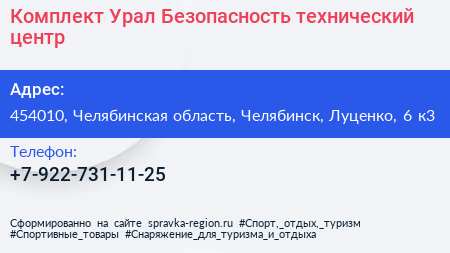 Комплект Урал Безопасность технический центр

Адрес:

454010, Челябинская область, Челябинск, Луценко, 6 к3

Телефон:

+7-922-731-11-25

Сформированно на сайте spravka-region.ru #Спорт,_отдых,_туризм #Спортивные_товары #Снаряжение_для_туризма_и_отдыха